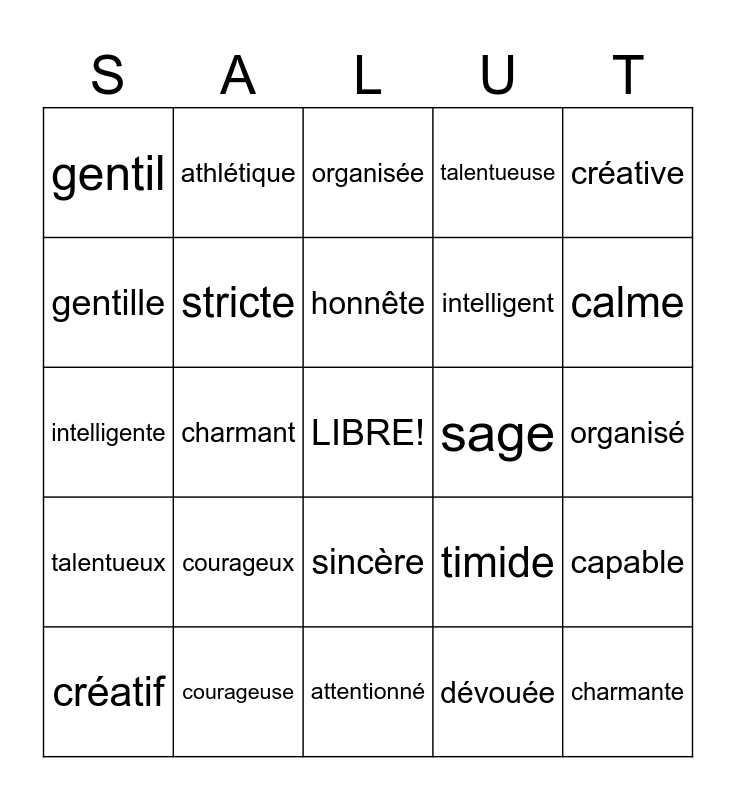 | S | A | L | U | T |
|---|---|---|---|---|
| gentil | athlétique | organisée | talentueuse | créative |
| gentille | stricte | honnête | intelligent | calme |
| intelligente | charmant | LIBRE! | sage | organisé |
| talentueux | courageux | sincère | timide | capable |
| créatif | courageuse | attentionné | dévouée | charmante |